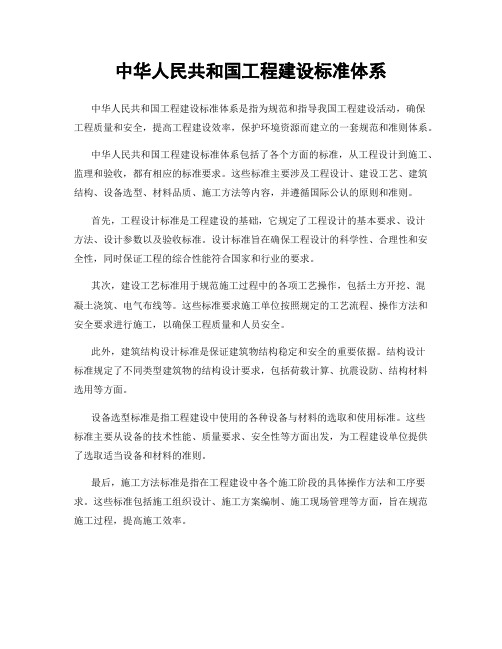 中华人民共和国工程建设标准体系

中华人民共和国工程建设标准体系是指为规范和指导我国工程建设活动，确保工程质量和安全，提高工程建设效率，保护环境资源而建立的一套规范和准则体系。

中华人民共和国工程建设标准体系包括了各个方面的标准，从工程设计到施工、监理和验收，都有相应的标准要求。这些标准主要涉及工程设计、建设工艺、建筑结构、设备选型、材料品质、施工方法等内容，并遵循国际公认的原则和准则。

首先，工程设计标准是工程建设的基础，它规定了工程设计的基本要求、设计方法、设计参数以及验收标准。设计标准旨在确保工程设计的科学性、合理性和安全性，同时保证工程的综合性能符合国家和行业的要求。

其次，建设工艺标准用于规范施工过程中的各项工艺操作，包括土方开挖、混凝土浇筑、电气布线等。这些标准要求施工单位按照规定的工艺流程、操作方法和安全要求进行施工，以确保工程质量和人员安全。

此外，建筑结构设计标准是保证建筑物结构稳定和安全的重要依据。结构设计标准规定了不同类型建筑物的结构设计要求，包括荷载计算、抗震设防、结构材料选用等方面。

设备选型标准是指工程建设中使用的各种设备与材料的选取和使用标准。这些标准主要从设备的技术性能、质量要求、安全性等方面出发，为工程建设单位提供了选取适当设备和材料的准则。

最后，施工方法标准是指在工程建设中各个施工阶段的具体操作方法和工序要求。这些标准包括施工组织设计、施工方案编制、施工现场管理等方面，旨在规范施工过程，提高施工效率。